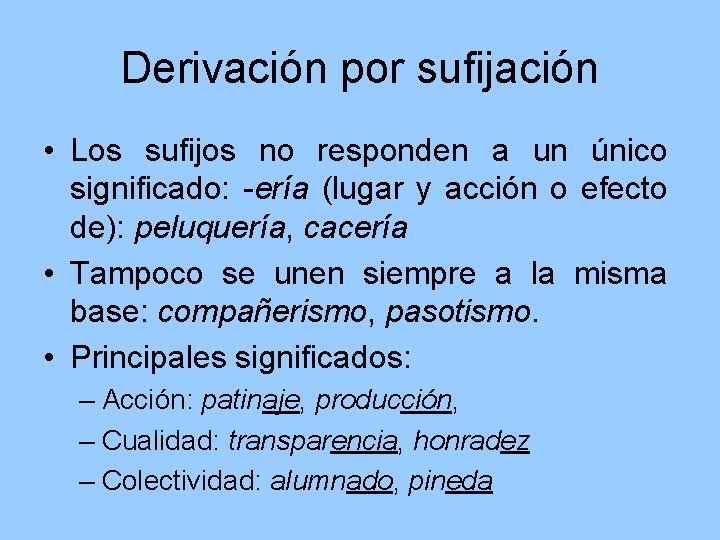 Derivación por sufijación

• Los sufijos no responden a un único significado: -ería (lugar y acción o efecto de): peluquería, cacería

• Tampoco se unen siempre a la misma base: compañerismo, pasotismo.

• Principales significados:
– Acción: patinaje, producción,
– Cualidad: transparencia, honradez
– Colectividad: alumnado, pineda